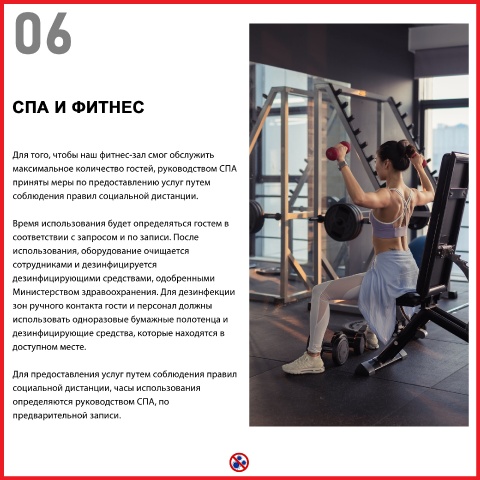 06

СПА И ФИТНЕС

Для того, чтобы наш фитнес-зал смог обслужить максимальное количество гостей, руководством СПА приняты меры по предоставлению услуг путем соблюдения правил социальной дистанции.

Время использования будет определяться гостем в соответствии с запросом и по записи. После использования, оборудование очищается сотрудниками и дезинфицируется дезинфицирующими средствами, одобренными Министерством здравоохранения. Для дезинфекции зон ручного контакта гости и персонал должны использовать одноразовые бумажные полотенца и дезинфицирующие средства, которые находятся в доступном месте.

Для предоставления услуг путем соблюдения правил социальной дистанции, часы использования определяются руководством СПА, по предварительной записи.